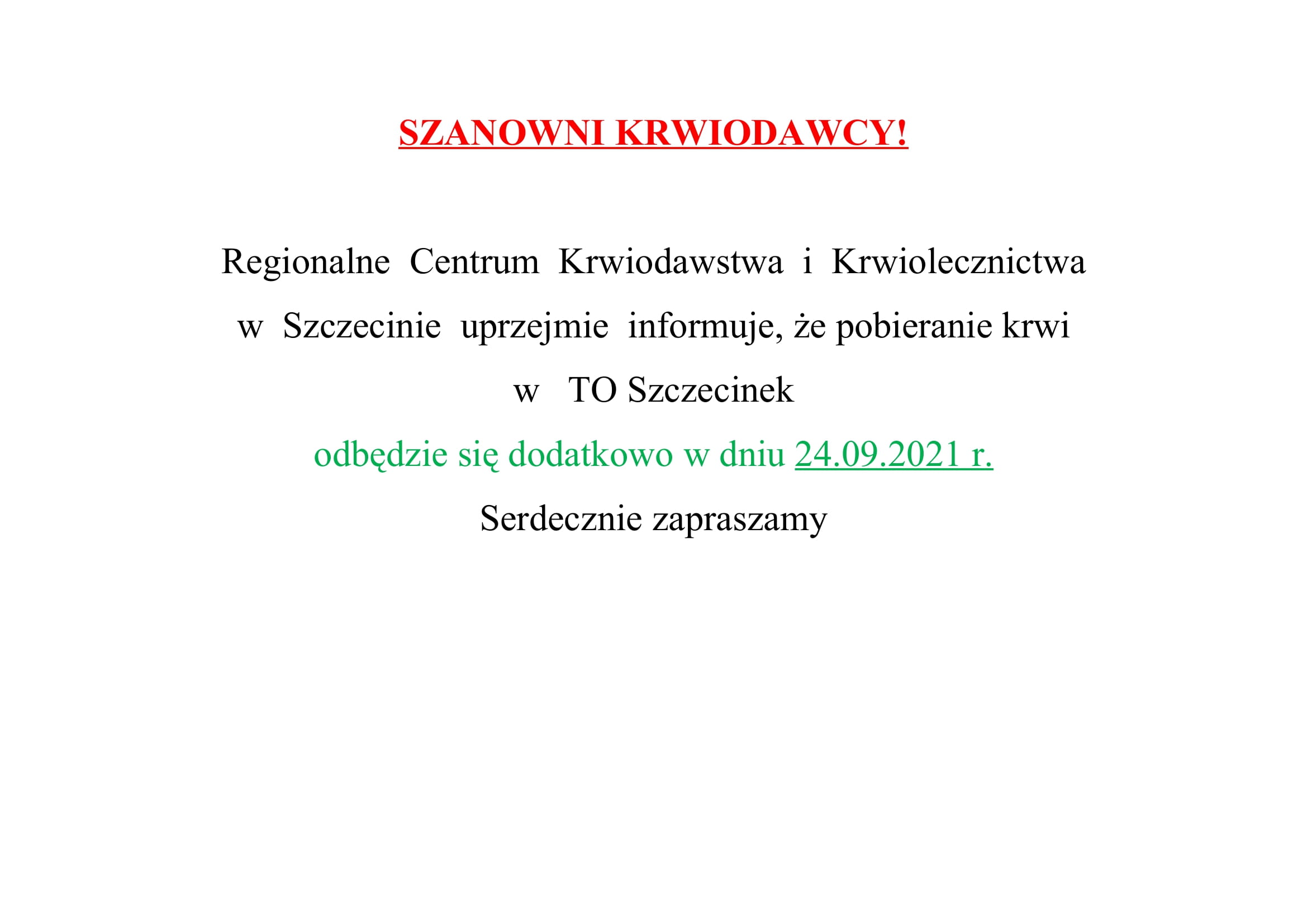 SZANOWNI KRWIODAWCY!

Regionalne Centrum Krwiodawstwa i Krwiolecznictwa w Szczecinie uprzejmie informuje, że pobieranie krwi w TO Szczecinek odbędzie się dodatkowo w dniu 24.09.2021 r.

Serdecznie zapraszamy